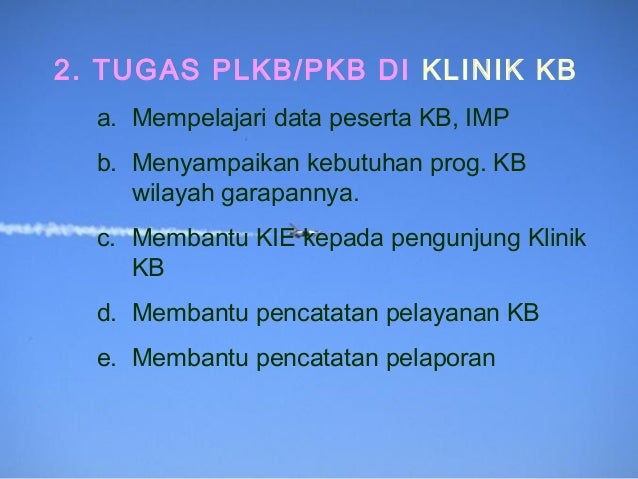 2. TUGAS PLKB/PKB DI KLINIK KB

a. Mempelajari data peserta KB, IMP

b. Menyampaikan kebutuhan prog. KB wilayah garapannya.

c. Membantu KIE kepada pengunjung Klinik KB

d. Membantu pencatatan pelayanan KB

e. Membantu pencatatan pelaporan